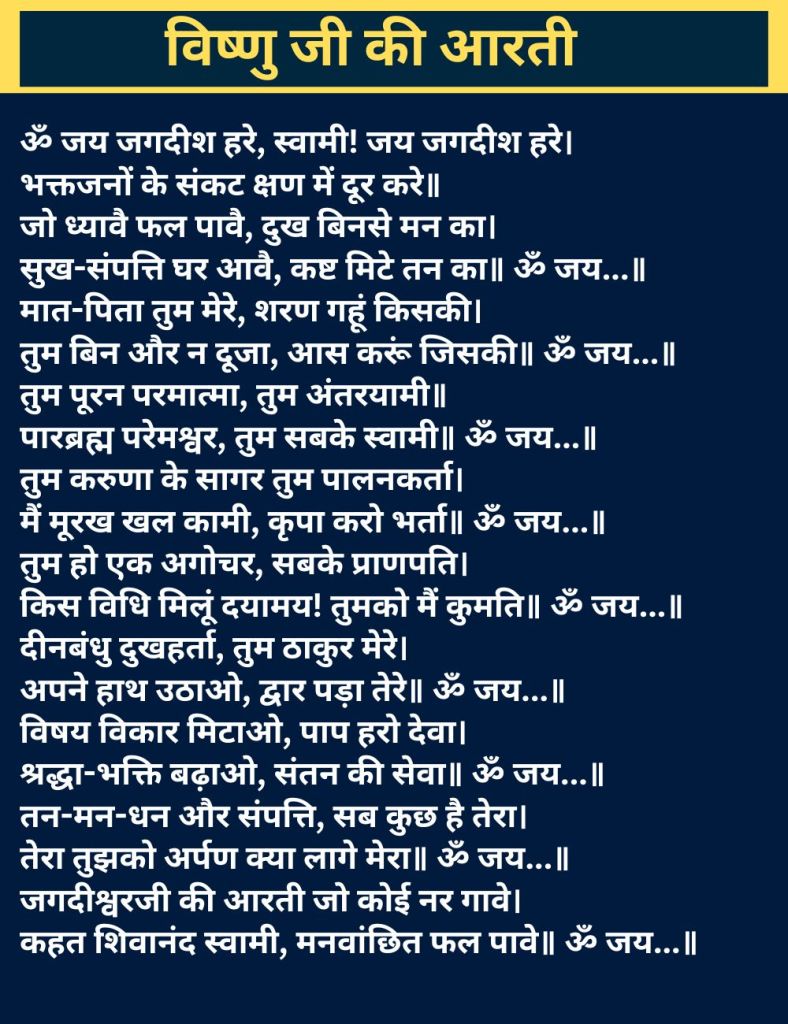 विष्णु जी की आरती

ॐ जय जगदीश हरे, स्वामी! जय जगदीश हरे।
भक्तजनों के संकट क्षण में दूर करे॥
जो ध्यावै फल पावै, दुख बिनसे मन का।
सुख-संपत्ति घर आवै, कष्ट मिटे तन का॥ ॐ जय...॥
मात-पिता तुम मेरे, शरण गहूं किसकी।
तुम बिन और न दूजा, आस करूं जिसकी॥ ॐ जय...॥
तुम पूरन परमात्मा, तुम अंतरयामी॥
पारब्रह्म परेमश्वर, तुम सबके स्वामी॥ ॐ जय...॥
तुम करुणा के सागर तुम पालनकर्ता।
मैं मूरख खल कामी, कृपा करो भर्ता॥ ॐ जय...॥
तुम हो एक अगोचर, सबके प्राणपति।
किस विधि मिलूं दयामय! तुमको मैं कुमति॥ ॐ जय...॥
दीनबंधु दुखहर्ता, तुम ठाकुर मेरे।
अपने हाथ उठाओ, द्वार पड़ा तेरे॥ ॐ जय...॥
विषय विकार मिटाओ, पाप हरो देवा।
श्रद्धा-भक्ति बढ़ाओ, संतन की सेवा॥ ॐ जय...॥
तन-मन-धन और संपत्ति, सब कुछ है तेरा।
तेरा तुझको अर्पण क्या लागे मेरा॥ ॐ जय...॥
जगदीश्वरजी की आरती जो कोई नर गावे।
कहत शिवानंद स्वामी, मनवांछित फल पावे॥ ॐ जय...॥